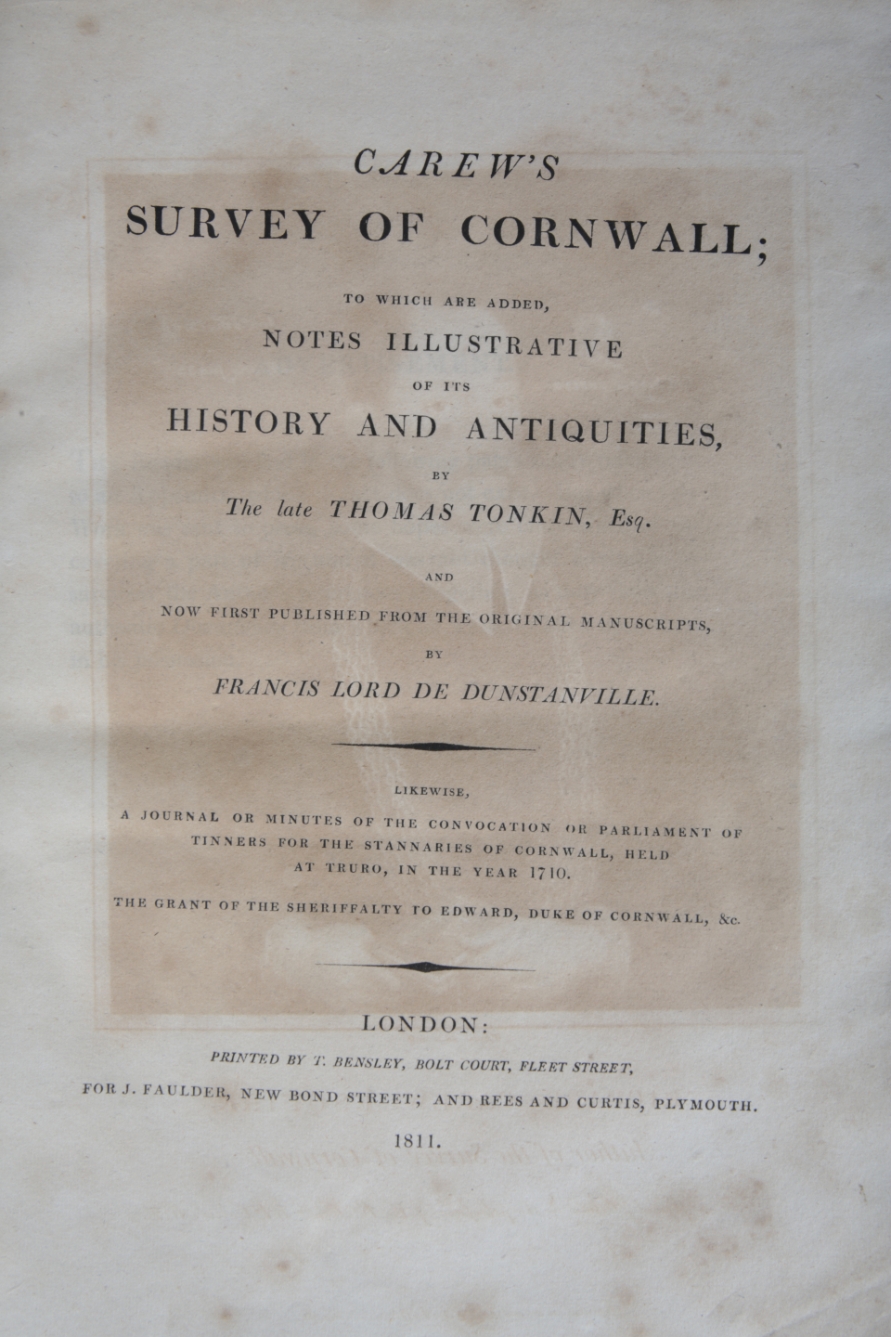 CAREW'S
SURVEY OF CORNWALL;

TO WHICH ARE ADDED,
NOTES ILLUSTRATIVE
OF ITS
HISTORY AND ANTIQUITIES,
BY
The late THOMAS TONKIN, Esq.

AND
NOW FIRST PUBLISHED FROM THE ORIGINAL MANUSCRIPTS,
BY
FRANCIS LORD DE DUNSTANVILLE.

LIKEWISE,
A JOURNAL OR MINUTES OF THE CONVOCATION OR PARLIAMENT OF TINNERS FOR THE STANNARIES OF CORNWALL, HELD AT TRURO, IN THE YEAR 1710.

THE GRANT OF THE SHERIFFALTY TO EDWARD, DUKE OF CORNWALL, &c.

LONDON:
PRINTED BY T. BENSLEY, BOLT COURT, FLEET STREET,
FOR J. FAULDER, NEW BOND STREET; AND REES AND CURTIS, PLYMOUTH.
1811.